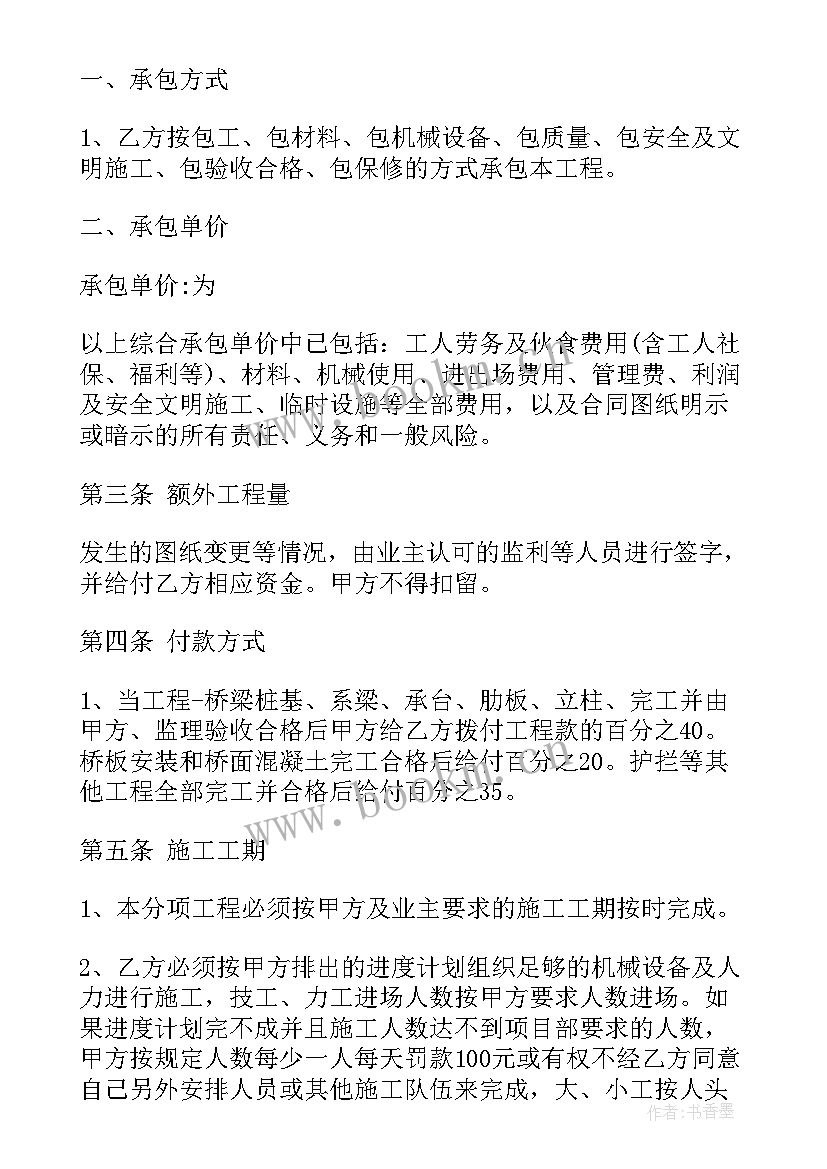 一、承包方式

1、乙方按包工、包材料、包机械设备、包质量、包安全及文明施工、包验收合格、包保修的方式承包本工程。

二、承包单价

承包单价:为

以上综合承包单价中已包括：工人劳务及伙食费用(含工人社保、福利等)、材料、机械使用、进出场费用、管理费、利润及安全文明施工、临时设施等全部费用，以及合同图纸明示或暗示的所有责任、义务和一般风险。

第三条 额外工程量

发生的图纸变更等情况，由业主认可的监利等人员进行签字，并给付乙方相应资金。甲方不得扣留。

第四条 付款方式

1、当工程-桥梁桩基、系梁、承台、肋板、立柱、完工并由甲方、监理验收合格后甲方给乙方拨付工程款的百分之40。桥板安装和桥面混凝土完工合格后给付百分之20。护拦等其他工程全部完工并合格后给付百分之35。

第五条 施工工期

1、本分项工程必须按甲方及业主要求的施工工期按时完成。

2、乙方必须按甲方排出的进度计划组织足够的机械设备及人力进行施工，技工、力工进场人数按甲方要求人数进场。如果进度计划完不成并且施工人数达不到项目部要求的人数，甲方按规定人数每少一人每天罚款100元或有权不经乙方同意自己另外安排人员或其他施工队伍来完成，大、小工按人头

www.bookm.com

作者：书香墨